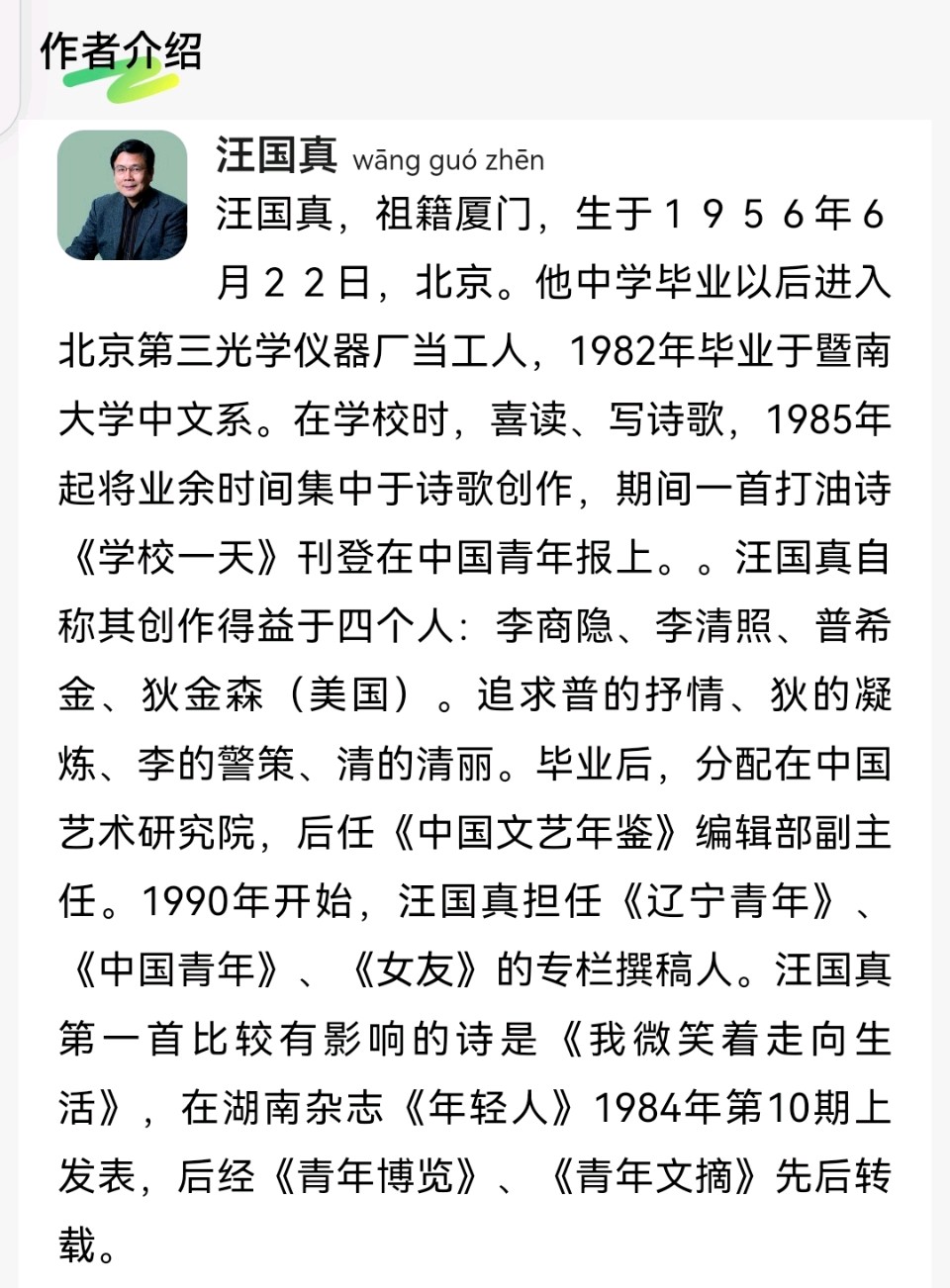 作者介绍

汪国真 wāng guó zhēn

汪国真，祖籍厦门，生于１９５６年６月２２日，北京。他中学毕业以后进入北京第三光学仪器厂当工人，1982年毕业于暨南大学中文系。在学校时，喜读、写诗歌，1985年起将业余时间集中于诗歌创作，期间一首打油诗《学校一天》刊登在中国青年报上。。汪国真自称其创作得益于四个人：李商隐、李清照、普希金、狄金森（美国）。追求普的抒情、狄的凝炼、李的警策、清的清丽。毕业后，分配在中国艺术研究院，后任《中国文艺年鉴》编辑部副主任。1990年开始，汪国真担任《辽宁青年》、《中国青年》、《女友》的专栏撰稿人。汪国真第一首比较有影响的诗是《我微笑着走向生活》，在湖南杂志《年轻人》1984年第10期上发表，后经《青年博览》、《青年文摘》先后转载。